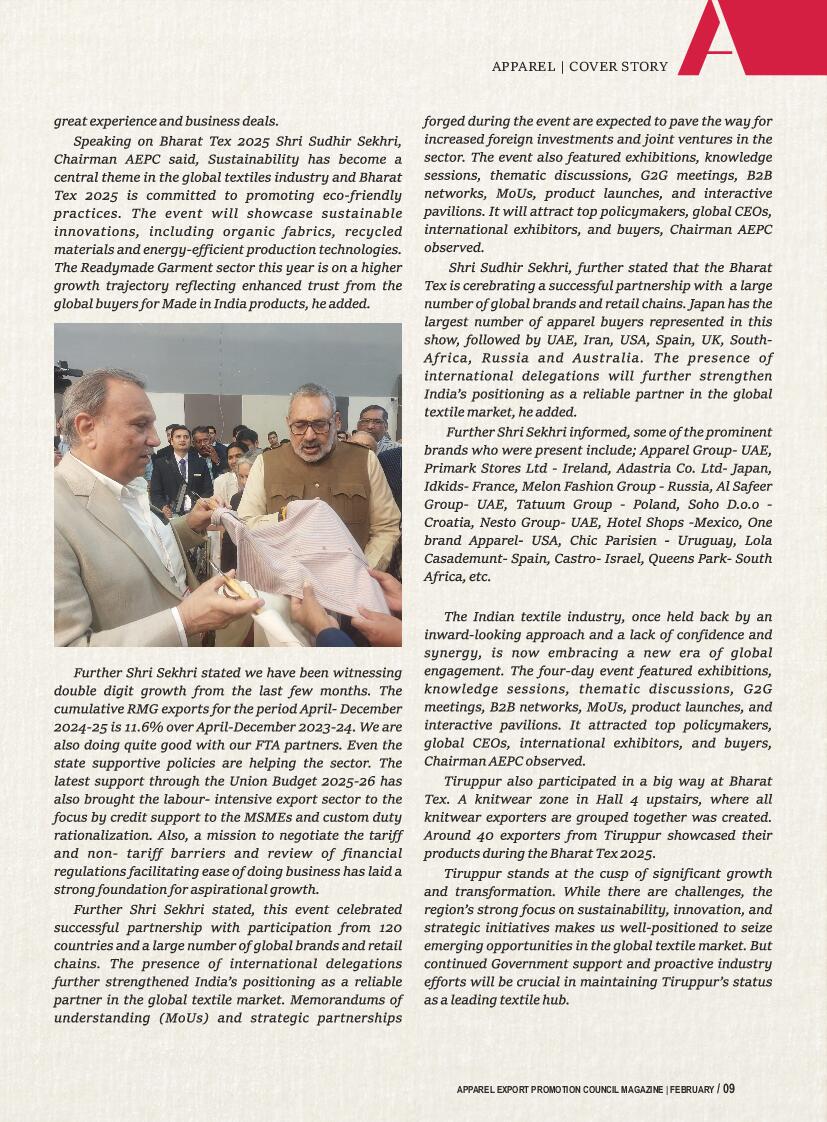 APPAREL | COVER STORY

great experience and business deals.

Speaking on Bharat Tex 2025 Shri Sudhir Sekhri, Chairman AEPC said, Sustainability has become a central theme in the global textiles industry and Bharat Tex 2025 is committed to promoting eco-friendly practices. The event will showcase sustainable innovations, including organic fabrics, recycled materials and energy-efficient production technologies. The Readymade Garment sector this year is on a higher growth trajectory reflecting enhanced trust from the global buyers for Made in India products, he added.

Further Shri Sekhri stated we have been witnessing double digit growth from the last few months. The cumulative RMG exports for the period April- December 2024-25 is 11.6% over April-December 2023-24. We are also doing quite good with our FTA partners. Even the state supportive policies are helping the sector. The latest support through the Union Budget 2025-26 has also brought the labour- intensive export sector to the focus by credit support to the MSMEs and custom duty rationalization. Also, a mission to negotiate the tariff and non- tariff barriers and review of financial regulations facilitating ease of doing business has laid a strong foundation for aspirational growth.

Further Shri Sekhri stated, this event celebrated successful partnership with participation from 120 countries and a large number of global brands and retail chains. The presence of international delegations further strengthened India's positioning as a reliable partner in the global textile market. Memorandums of understanding (MoUs) and strategic partnerships forged during the event are expected to pave the way for increased foreign investments and joint ventures in the sector. The event also featured exhibitions, knowledge sessions, thematic discussions, G2G meetings, B2B networks, MoUs, product launches, and interactive pavilions. It will attract top policymakers, global CEOs, international exhibitors, and buyers, Chairman AEPC observed.

Shri Sudhir Sekhri, further stated that the Bharat Tex is cerebrating a successful partnership with a large number of global brands and retail chains. Japan has the largest number of apparel buyers represented in this show, followed by UAE, Iran, USA, Spain, UK, South-Africa, Russia and Australia. The presence of international delegations will further strengthen India's positioning as a reliable partner in the global textile market, he added.

Further Shri Sekhri informed, some of the prominent brands who were present include; Apparel Group- UAE, Primark Stores Ltd - Ireland, Adastria Co. Ltd- Japan, Idkids- France, Melon Fashion Group - Russia, Al Safeer Group- UAE, Tatuum Group - Poland, Soho D.o.o - Croatia, Nesto Group- UAE, Hotel Shops -Mexico, One brand Apparel- USA, Chic Parisien - Uruguay, Lola Casademunt- Spain, Castro- Israel, Queens Park- South Africa, etc.

The Indian textile industry, once held back by an inward-looking approach and a lack of confidence and synergy, is now embracing a new era of global engagement. The four-day event featured exhibitions, knowledge sessions, thematic discussions, G2G meetings, B2B networks, MoUs, product launches, and interactive pavilions. It attracted top policymakers, global CEOs, international exhibitors, and buyers, Chairman AEPC observed.

Tiruppur also participated in a big way at Bharat Tex. A knitwear zone in Hall 4 upstairs, where all knitwear exporters are grouped together was created. Around 40 exporters from Tiruppur showcased their products during the Bharat Tex 2025.

Tiruppur stands at the cusp of significant growth and transformation. While there are challenges, the region's strong focus on sustainability, innovation, and strategic initiatives makes us well-positioned to seize emerging opportunities in the global textile market. But continued Government support and proactive industry efforts will be crucial in maintaining Tiruppur's status as a leading textile hub.

APPAREL EXPORT PROMOTION COUNCIL MAGAZINE | FEBRUARY / 09